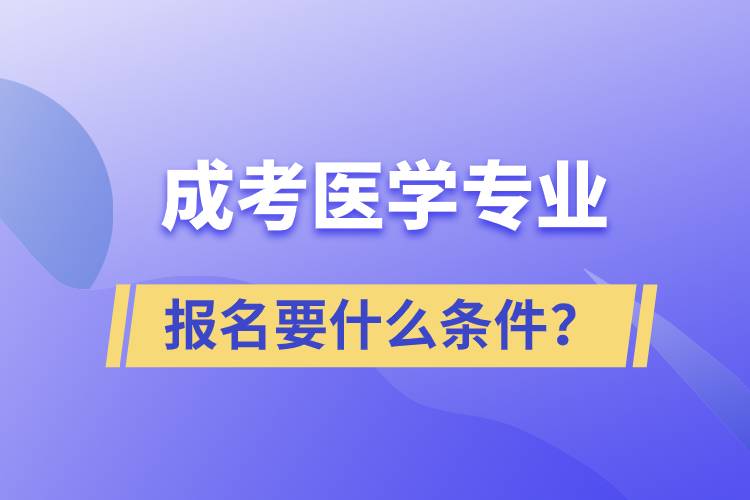 成考医学专业

报名要什么条件?